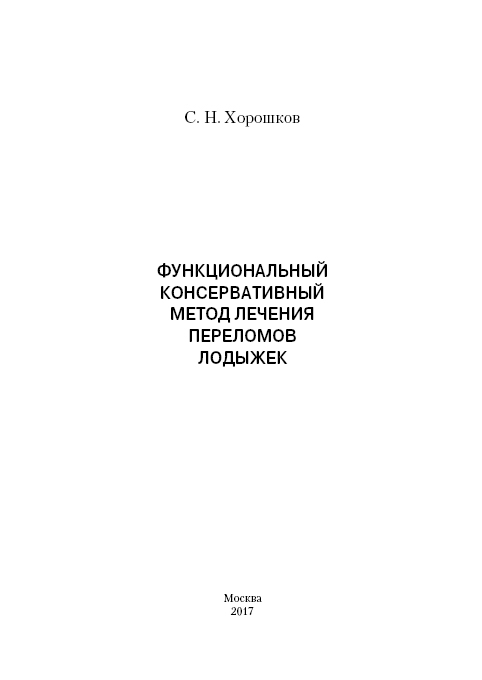 С. Н. Хорошков

ФУНКЦИОНАЛЬНЫЙ
КОНСЕРВАТИВНЫЙ
МЕТОД ЛЕЧЕНИЯ
ПЕРЕЛОМОВ
ЛОДЫЖЕК

Москва
2017